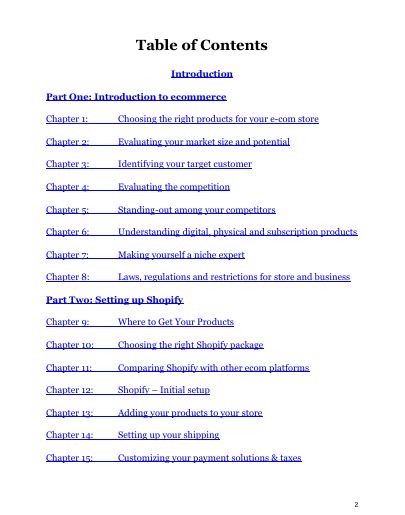 Table of Contents

Introduction

Part One: Introduction to ecommerce

Chapter 1: Choosing the right products for your e-com store

Chapter 2: Evaluating your market size and potential

Chapter 3: Identifying your target customer

Chapter 4: Evaluating the competition

Chapter 5: Standing-out among your competitors

Chapter 6: Understanding digital, physical and subscription products

Chapter 7: Making yourself a niche expert

Chapter 8: Laws, regulations and restrictions for store and business

Part Two: Setting up Shopify

Chapter 9: Where to Get Your Products

Chapter 10: Choosing the right Shopify package

Chapter 11: Comparing Shopify with other ecom platforms

Chapter 12: Shopify – Initial setup

Chapter 13: Adding your products to your store

Chapter 14: Setting up your shipping

Chapter 15: Customizing your payment solutions & taxes

2